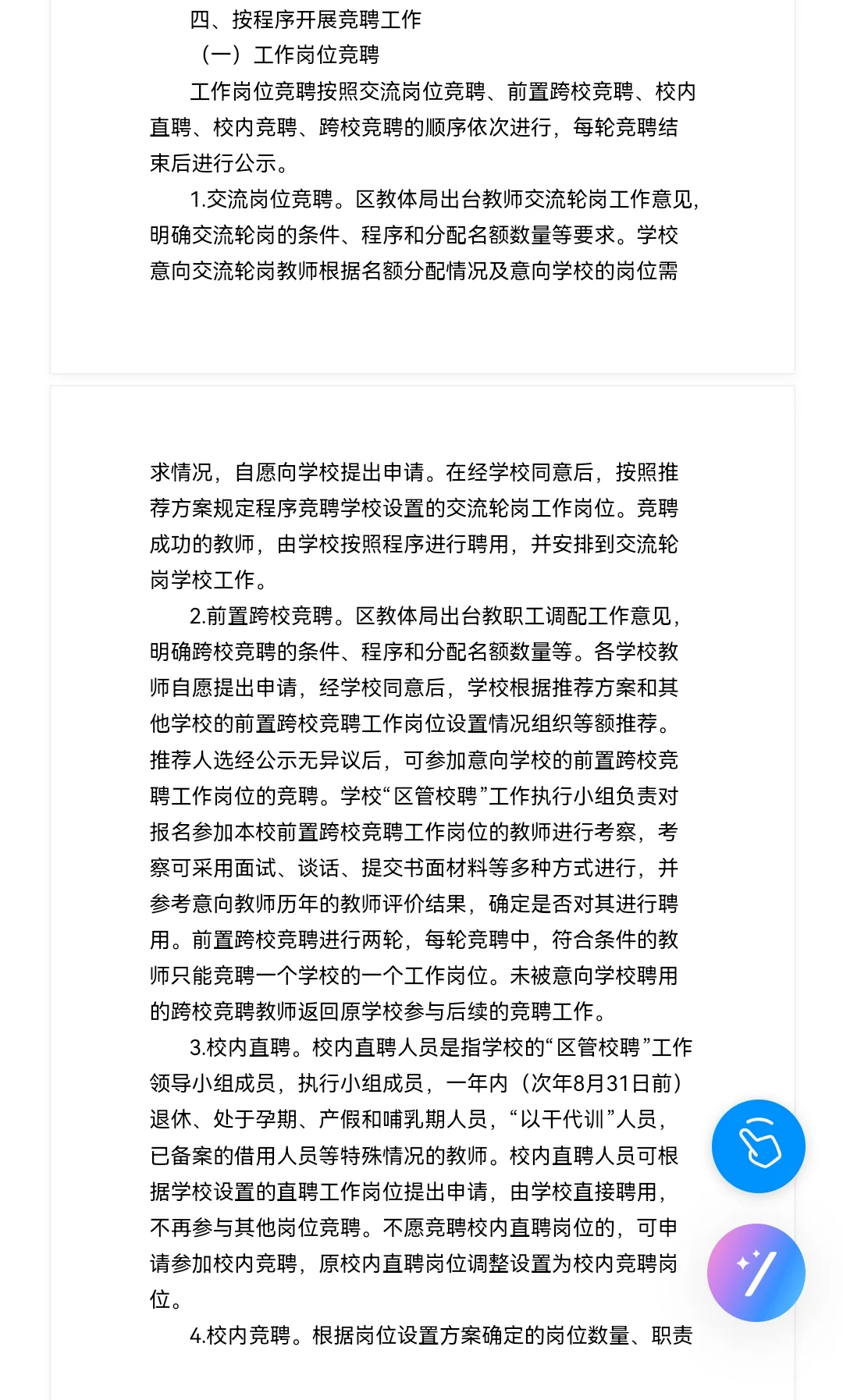 四、按程序开展竞聘工作

（一）工作岗位竞聘

工作岗位竞聘按照交流岗位竞聘、前置跨校竞聘、校内直聘、校内竞聘、跨校竞聘的顺序依次进行，每轮竞聘结束后进行公示。

1.交流岗位竞聘。区教体局出台教师交流轮岗工作意见，明确交流轮岗的条件、程序和分配名额数量等要求。学校意向交流轮岗教师根据名额分配情况及意向学校的岗位需求情况，自愿向学校提出申请。在经学校同意后，按照推荐方案规定程序竞聘学校设置的交流轮岗工作岗位。竞聘成功的教师，由学校按照程序进行聘用，并安排到交流轮岗学校工作。

2.前置跨校竞聘。区教体局出台教职工调配工作意见，明确跨校竞聘的条件、程序和分配名额数量等。各学校教师自愿提出申请，经学校同意后，学校根据推荐方案和其他学校的前置跨校竞聘工作岗位设置情况组织等额推荐。推荐人选经公示无异议后，可参加意向学校的前置跨校竞聘工作岗位的竞聘。学校“区管校聘”工作执行小组负责对报名参加本校前置跨校竞聘工作岗位的教师进行考察，考察可采用面试、谈话、提交书面材料等多种方式进行，并参考意向教师历年的教师评价结果，确定是否对其进行聘用。前置跨校竞聘进行两轮，每轮竞聘中，符合条件的教师只能竞聘一个学校的一个工作岗位。未被意向学校聘用的跨校竞聘教师返回原学校参与后续的竞聘工作。

3.校内直聘。校内直聘人员是指学校的“区管校聘”工作领导小组成员，执行小组成员，一年内（次年8月31日前）退休、处于孕期、产假和哺乳期人员，“以干代训”人员，已备案的借用人员等特殊情况的教师。校内直聘人员可根据学校设置的直聘工作岗位提出申请，由学校直接聘用，不再参与其他岗位竞聘。不愿竞聘校内直聘岗位的，可申请参加校内竞聘，原校内直聘岗位调整设置为校内竞聘岗位。

4.校内竞聘。根据岗位设置方案确定的岗位数量、职责